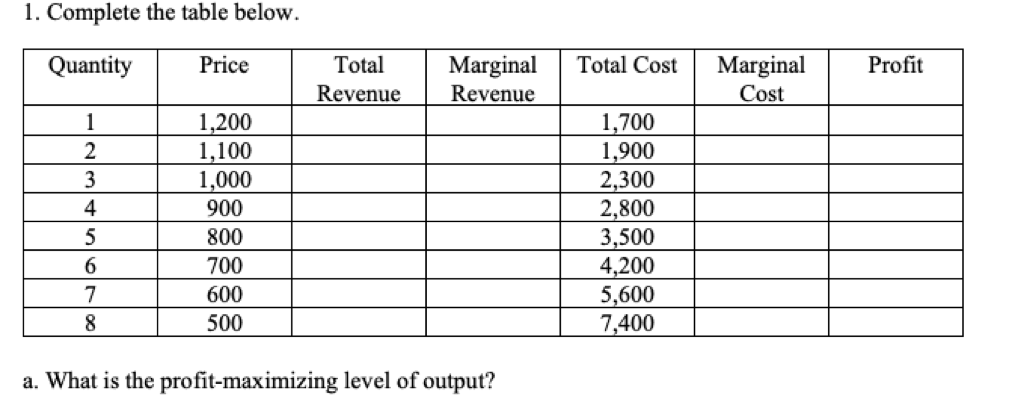 1. Complete the table below.

| Quantity | Price | Total Revenue | Marginal Revenue | Total Cost | Marginal Cost | Profit |
|---|---|---|---|---|---|---|
| 1 | 1,200 | | | 1,700 | | |
| 2 | 1,100 | | | 1,900 | | |
| 3 | 1,000 | | | 2,300 | | |
| 4 | 900 | | | 2,800 | | |
| 5 | 800 | | | 3,500 | | |
| 6 | 700 | | | 4,200 | | |
| 7 | 600 | | | 5,600 | | |
| 8 | 500 | | | 7,400 | | |

a. What is the profit-maximizing level of output?